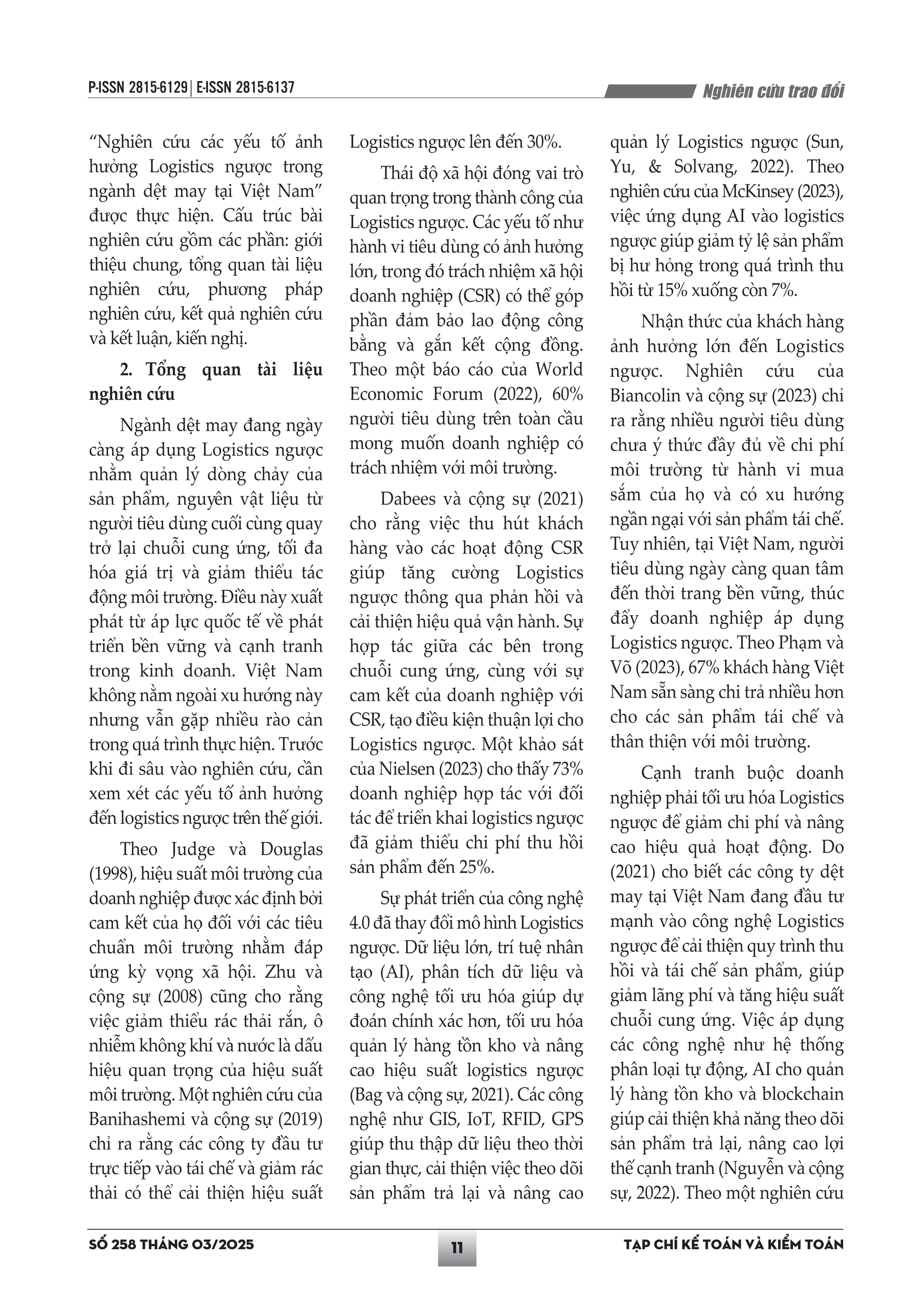 P-ISSN 2815-6129 | E-ISSN 2815-6137

Nghiên cứu trao đổi

"Nghiên cứu các yếu tố ảnh hưởng Logistics ngược trong ngành dệt may tại Việt Nam" được thực hiện. Cấu trúc bài nghiên cứu gồm các phần: giới thiệu chung, tổng quan tài liệu nghiên cứu, phương pháp nghiên cứu, kết quả nghiên cứu và kết luận, kiến nghị.

2. Tổng quan tài liệu nghiên cứu

Ngành dệt may đang ngày càng áp dụng Logistics ngược nhằm quản lý dòng chảy của sản phẩm, nguyên vật liệu từ người tiêu dùng cuối cùng quay trở lại chuỗi cung ứng, tối đa hóa giá trị và giảm thiểu tác động môi trường. Điều này xuất phát từ áp lực quốc tế về phát triển bền vững và cạnh tranh trong kinh doanh. Việt Nam không nằm ngoài xu hướng này nhưng vẫn gặp nhiều rào cản trong quá trình thực hiện. Trước khi đi sâu vào nghiên cứu, cần xem xét các yếu tố ảnh hưởng đến logistics ngược trên thế giới.

Theo Judge và Douglas (1998), hiệu suất môi trường của doanh nghiệp được xác định bởi cam kết của họ đối với các tiêu chuẩn môi trường nhằm đáp ứng kỳ vọng xã hội. Zhu và cộng sự (2008) cũng cho rằng việc giảm thiểu rác thải rắn, ô nhiễm không khí và nước là dấu hiệu quan trọng của hiệu suất môi trường. Một nghiên cứu của Banihashemi và cộng sự (2019) chỉ ra rằng các công ty đầu tư trực tiếp vào tái chế và giảm rác thải có thể cải thiện hiệu suất Logistics ngược lên đến 30%.

Thái độ xã hội đóng vai trò quan trọng trong thành công của Logistics ngược. Các yếu tố như hành vi tiêu dùng có ảnh hưởng lớn, trong đó trách nhiệm xã hội doanh nghiệp (CSR) có thể góp phần đảm bảo lao động công bằng và gắn kết cộng đồng. Theo một báo cáo của World Economic Forum (2022), 60% người tiêu dùng trên toàn cầu mong muốn doanh nghiệp có trách nhiệm với môi trường.

Dabees và cộng sự (2021) cho rằng việc thu hút khách hàng vào các hoạt động CSR giúp tăng cường Logistics ngược thông qua phản hồi và cải thiện hiệu quả vận hành. Sự hợp tác giữa các bên trong chuỗi cung ứng, cùng với sự cam kết của doanh nghiệp với CSR, tạo điều kiện thuận lợi cho Logistics ngược. Một khảo sát của Nielsen (2023) cho thấy 73% doanh nghiệp hợp tác với đối tác để triển khai logistics ngược đã giảm thiểu chi phí thu hồi sản phẩm đến 25%.

Sự phát triển của công nghệ 4.0 đã thay đổi mô hình Logistics ngược. Dữ liệu lớn, trí tuệ nhân tạo (AI), phân tích dữ liệu và công nghệ tối ưu hóa giúp dự đoán chính xác hơn, tối ưu hóa quản lý hàng tồn kho và nâng cao hiệu suất logistics ngược (Bag và cộng sự, 2021). Các công nghệ như GIS, IoT, RFID, GPS giúp thu thập dữ liệu theo thời gian thực, cải thiện việc theo dõi sản phẩm trả lại và nâng cao quản lý Logistics ngược (Sun, Yu, & Solvang, 2022). Theo nghiên cứu của McKinsey (2023), việc ứng dụng AI vào logistics ngược giúp giảm tỷ lệ sản phẩm bị hư hỏng trong quá trình thu hồi từ 15% xuống còn 7%.

Nhận thức của khách hàng ảnh hưởng lớn đến Logistics ngược. Nghiên cứu của Biancolin và cộng sự (2023) chỉ ra rằng nhiều người tiêu dùng chưa ý thức đầy đủ về chi phí môi trường từ hành vi mua sắm của họ và có xu hướng ngần ngại với sản phẩm tái chế. Tuy nhiên, tại Việt Nam, người tiêu dùng ngày càng quan tâm đến thời trang bền vững, thúc đẩy doanh nghiệp áp dụng Logistics ngược. Theo Phạm và Võ (2023), 67% khách hàng Việt Nam sẵn sàng chi trả nhiều hơn cho các sản phẩm tái chế và thân thiện với môi trường.

Cạnh tranh buộc doanh nghiệp phải tối ưu hóa Logistics ngược để giảm chi phí và nâng cao hiệu quả hoạt động. Do (2021) cho biết các công ty dệt may tại Việt Nam đang đầu tư mạnh vào công nghệ Logistics ngược để cải thiện quy trình thu hồi và tái chế sản phẩm, giúp giảm lãng phí và tăng hiệu suất chuỗi cung ứng. Việc áp dụng các công nghệ như hệ thống phân loại tự động, AI cho quản lý hàng tồn kho và blockchain giúp cải thiện khả năng theo dõi sản phẩm trả lại, nâng cao lợi thế cạnh tranh (Nguyễn và cộng sự, 2022). Theo một nghiên cứu

SỐ 258 THÁNG 03/2025

11

TẠP CHÍ KẾ TOÁN VÀ KIỂM TOÁN